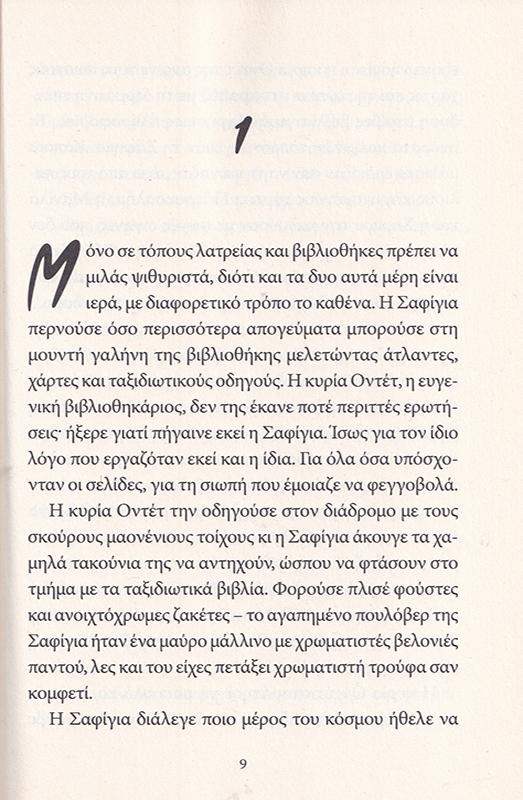 1

Μόνο σε τόπους λατρείας και βιβλιοθήκες πρέπει να μιλάς ψιθυριστά, διότι και τα δυο αυτά μέρη είναι ιερά, με διαφορετικό τρόπο το καθένα. Η Σαφίγια περνούσε όσο περισσότερα απογεύματα μπορούσε στη μουντή γαλήνη της βιβλιοθήκης μελετώντας άτλαντες, χάρτες και ταξιδιωτικούς οδηγούς. Η κυρία Οντέτ, η ευγενική βιβλιοθηκάριος, δεν της έκανε ποτέ περιττές ερωτήσεις· ήξερε γιατί πήγαινε εκεί η Σαφίγια. Ίσως για τον ίδιο λόγο που εργαζόταν εκεί και η ίδια. Για όλα όσα υπόσχονταν οι σελίδες, για τη σιωπή που έμοιαζε να φεγγοβολά.

Η κυρία Οντέτ την οδηγούσε στον διάδρομο με τους σκούρους μαονένιους τοίχους κι η Σαφίγια άκουγε τα χαμηλά τακούνια της να αντηχούν, ώσπου να φτάσουν στο τμήμα με τα ταξιδιωτικά βιβλία. Φορούσε πλισέ φούστες και ανοιχτόχρωμες ζακέτες – το αγαπημένο πουλόβερ της Σαφίγια ήταν ένα μαύρο μάλλινο με χρωματιστές βελονιές παντού, λες και του είχες πετάξει χρωματιστή τρούφα σαν κομφετί.

Η Σαφίγια διάλεγε ποιο μέρος του κόσμου ήθελε να

9